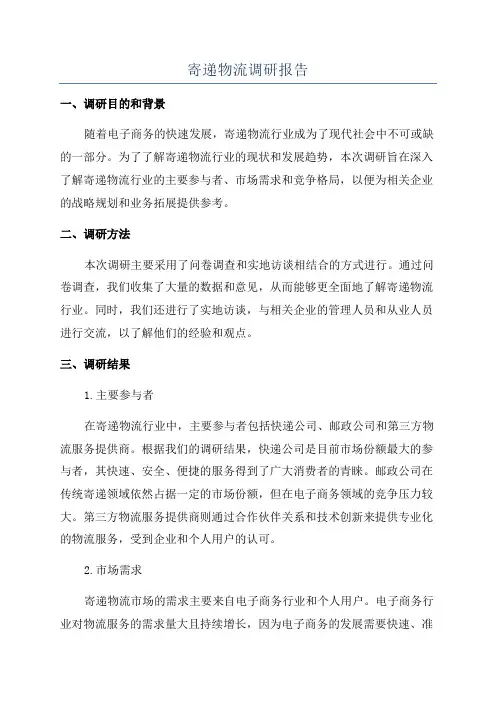 寄递物流调研报告

一、调研目的和背景

随着电子商务的快速发展，寄递物流行业成为了现代社会中不可或缺的一部分。为了了解寄递物流行业的现状和发展趋势，本次调研旨在深入了解寄递物流行业的主要参与者、市场需求和竞争格局，以便为相关企业的战略规划和业务拓展提供参考。

二、调研方法

本次调研主要采用了问卷调查和实地访谈相结合的方式进行。通过问卷调查，我们收集了大量的数据和意见，从而能够更全面地了解寄递物流行业。同时，我们还进行了实地访谈，与相关企业的管理人员和从业人员进行交流，以了解他们的经验和观点。

三、调研结果

1. 主要参与者

在寄递物流行业中，主要参与者包括快递公司、邮政公司和第三方物流服务提供商。根据我们的调研结果，快递公司是目前市场份额最大的参与者，其快速、安全、便捷的服务得到了广大消费者的青睐。邮政公司在传统寄递领域依然占据一定的市场份额，但在电子商务领域的竞争压力较大。第三方物流服务提供商则通过合作伙伴关系和技术创新来提供专业化的物流服务，受到企业和个人用户的认可。

2. 市场需求

寄递物流市场的需求主要来自电子商务行业和个人用户。电子商务行业对物流服务的需求量大且持续增长，因为电子商务的发展需要快速、准